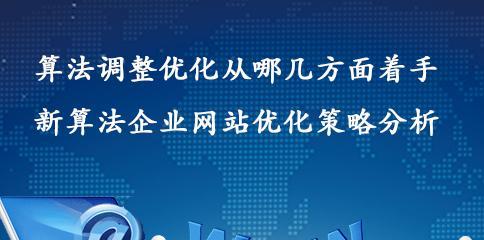 算法调整优化从哪几方面着手
新算法企业网站优化策略分析